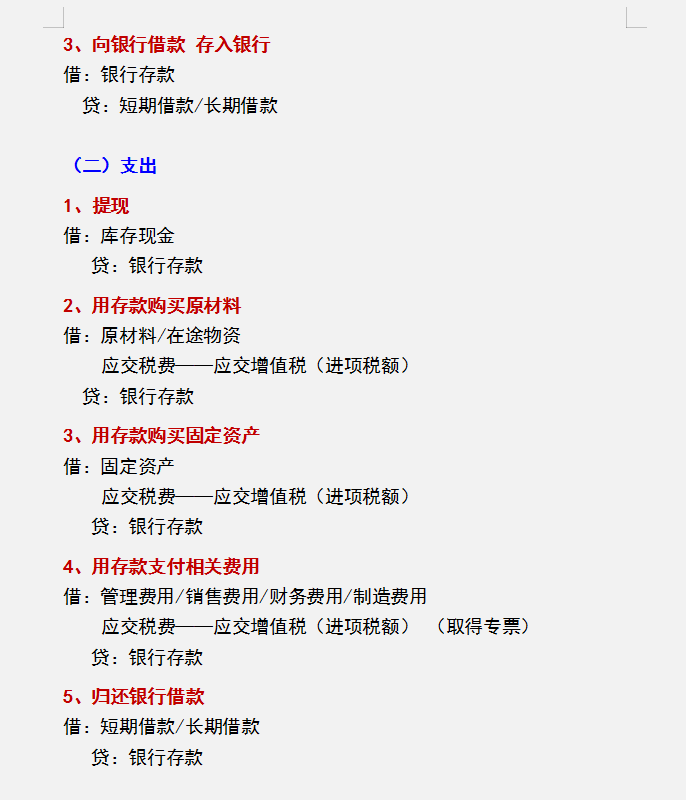 3、向银行借款 存入银行
借：银行存款
贷：短期借款/长期借款

（二）支出

1、提现
借：库存现金
贷：银行存款

2、用存款购买原材料
借：原材料/在途物资
应交税费——应交增值税（进项税额）
贷：银行存款

3、用存款购买固定资产
借：固定资产
应交税费——应交增值税（进项税额）
贷：银行存款

4、用存款支付相关费用
借：管理费用/销售费用/财务费用/制造费用
应交税费——应交增值税（进项税额） （取得专票）
贷：银行存款

5、归还银行借款
借：短期借款/长期借款
贷：银行存款